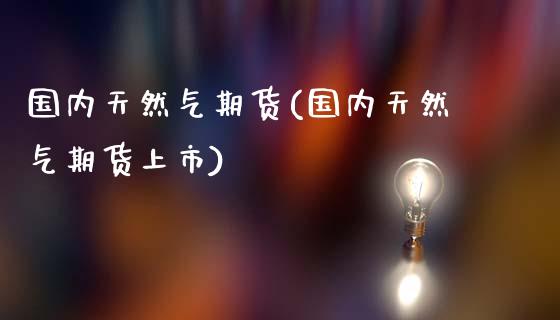 国内天然气期货(国内天然气期货上市)